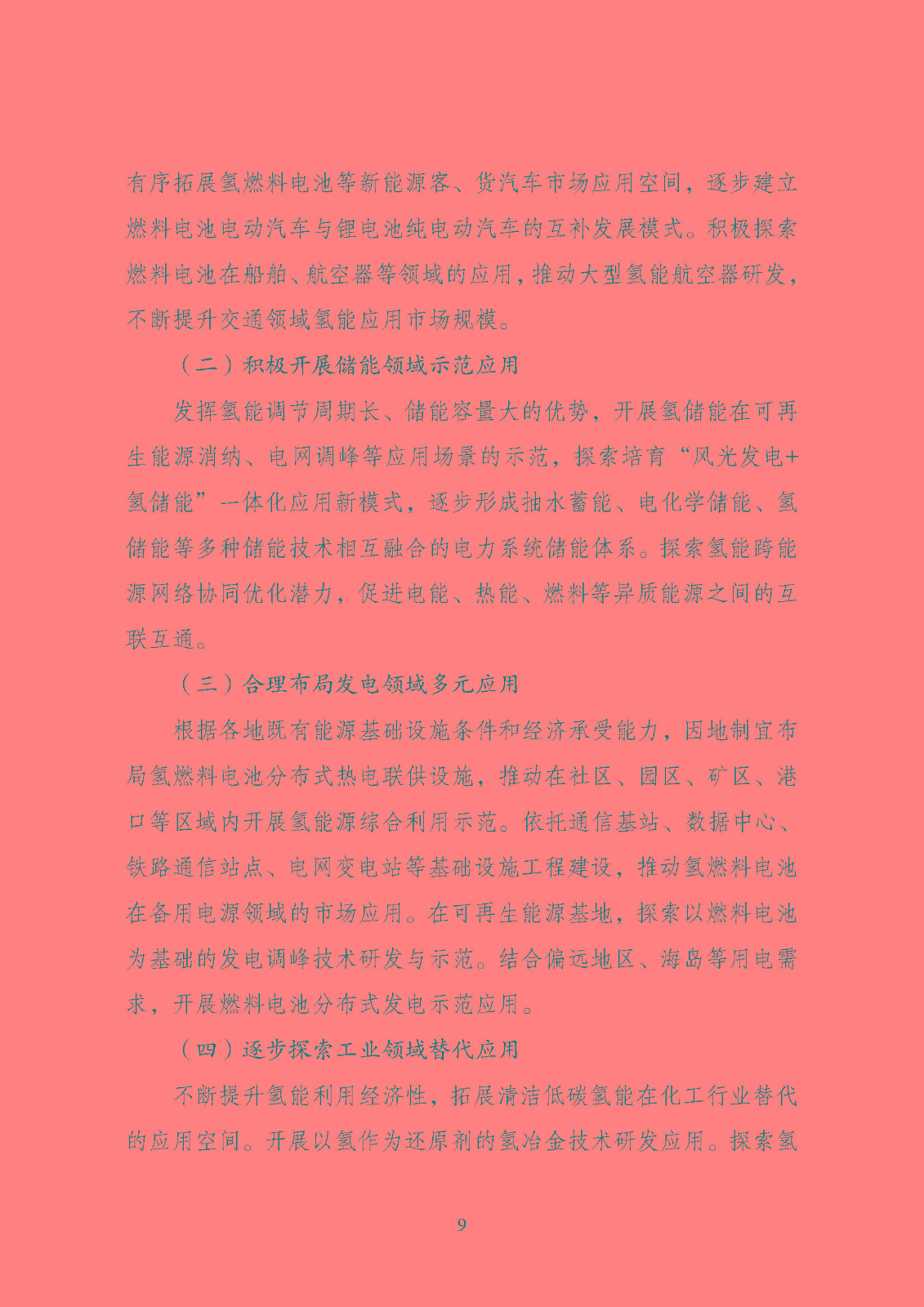 有序拓展氢燃料电池等新能源客、货汽车市场应用空间，逐步建立燃料电池电动汽车与锂电池纯电动汽车的互补发展模式。积极探索燃料电池在船舶、航空器等领域的应用，推动大型氢能航空器研发，不断提升交通领域氢能应用市场规模。

（二）积极开展储能领域示范应用

发挥氢能调节周期长、储能容量大的优势，开展氢储能在可再生能源消纳、电网调峰等应用场景的示范，探索培育“风光发电+氢储能”一体化应用新模式，逐步形成抽水蓄能、电化学储能、氢储能等多种储能技术相互融合的电力系统储能体系。探索氢能跨能源网络协同优化潜力，促进电能、热能、燃料等异质能源之间的互联互通。

（三）合理布局发电领域多元应用

根据各地既有能源基础设施条件和经济承受能力，因地制宜布局氢燃料电池分布式热电联供设施，推动在社区、园区、矿区、港口等区域内开展氢能源综合利用示范。依托通信基站、数据中心、铁路通信站点、电网变电站等基础设施工程建设，推动氢燃料电池在备用电源领域的市场应用。在可再生能源基地，探索以燃料电池为基础的发电调峰技术研发与示范。结合偏远地区、海岛等用电需求，开展燃料电池分布式发电示范应用。

（四）逐步探索工业领域替代应用

不断提升氢能利用经济性，拓展清洁低碳氢能在化工行业替代的应用空间。开展以氢作为还原剂的氢冶金技术研发应用。探索氢

9